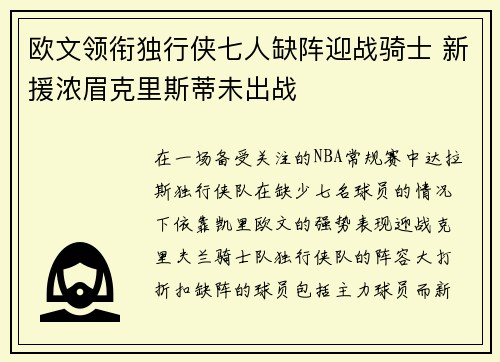 欧文领衔独行侠七人缺阵迎战骑士 新援浓眉克里斯蒂未出战

在一场备受关注的NBA常规赛中达拉斯独行侠队在缺少七名球员的情况下依靠凯里欧文的强势表现迎战克里夫兰骑士队独行侠队的阵容大打折扣缺阵的球员包括主力球员而新